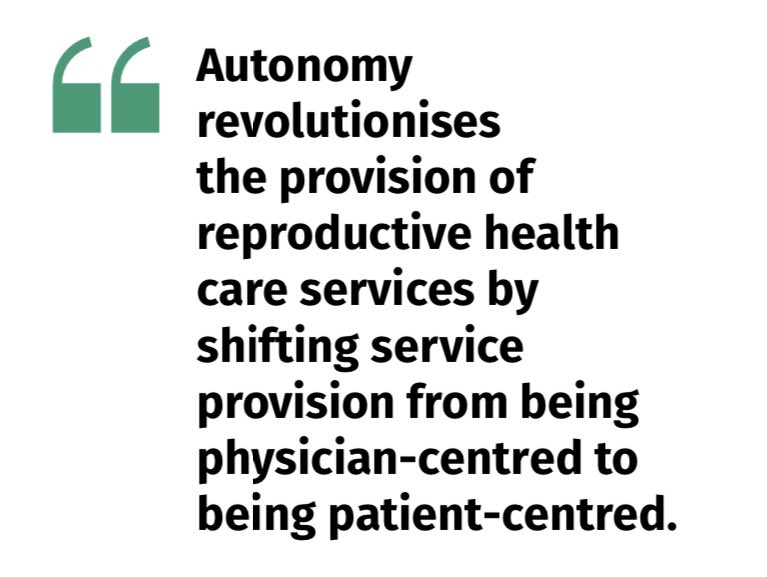 “Autonomy revolutionises the provision of reproductive health care services by shifting service provision from being physician-centred to being patient-centred.